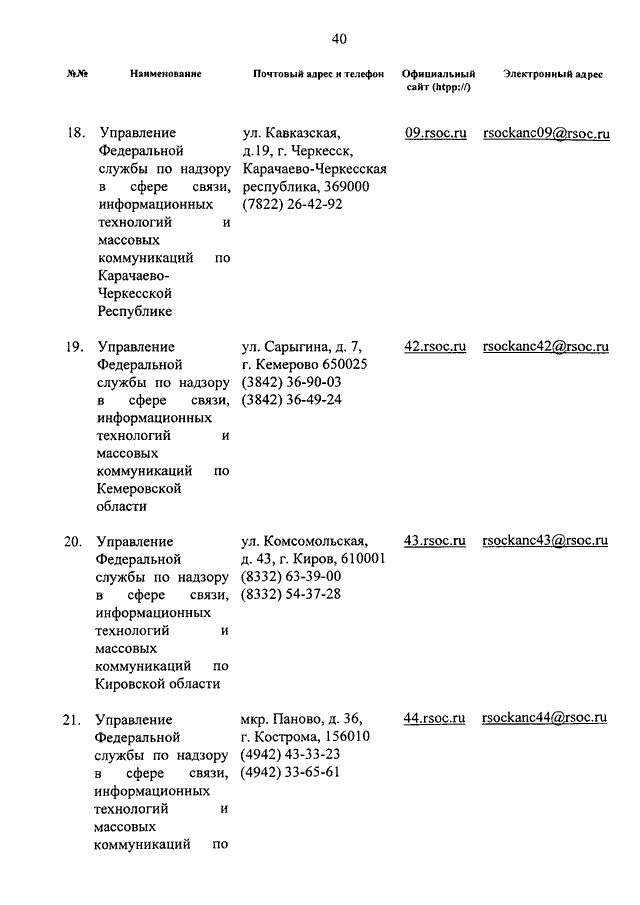 40

| №№ | Наименование | Почтовый адрес и телефон | Официальный сайт (htpp://) | Электронный адрес |
|---|---|---|---|---|
| 18. | Управление Федеральной службы по надзору в сфере связи, информационных технологий и массовых коммуникаций по Карачаево-Черкесской Республике | ул. Кавказская, д.19, г. Черкесск, Карачаево-Черкесская республика, 369000 (7822) 26-42-92 | 09.rsoc.ru | rsockanc09@rsoc.ru |
| 19. | Управление Федеральной службы по надзору в сфере связи, информационных технологий и массовых коммуникаций по Кемеровской области | ул. Сарыгина, д. 7, г. Кемерово 650025 (3842) 36-90-03 (3842) 36-49-24 | 42.rsoc.ru | rsockanc42@rsoc.ru |
| 20. | Управление Федеральной службы по надзору в сфере связи, информационных технологий и массовых коммуникаций по Кировской области | ул. Комсомольская, д. 43, г. Киров, 610001 (8332) 63-39-00 (8332) 54-37-28 | 43.rsoc.ru | rsockanc43@rsoc.ru |
| 21. | Управление Федеральной службы по надзору в сфере связи, информационных технологий и массовых коммуникаций по | мкр. Паново, д. 36, г. Кострома, 156010 (4942) 43-33-23 (4942) 33-65-61 | 44.rsoc.ru | rsockanc44@rsoc.ru |